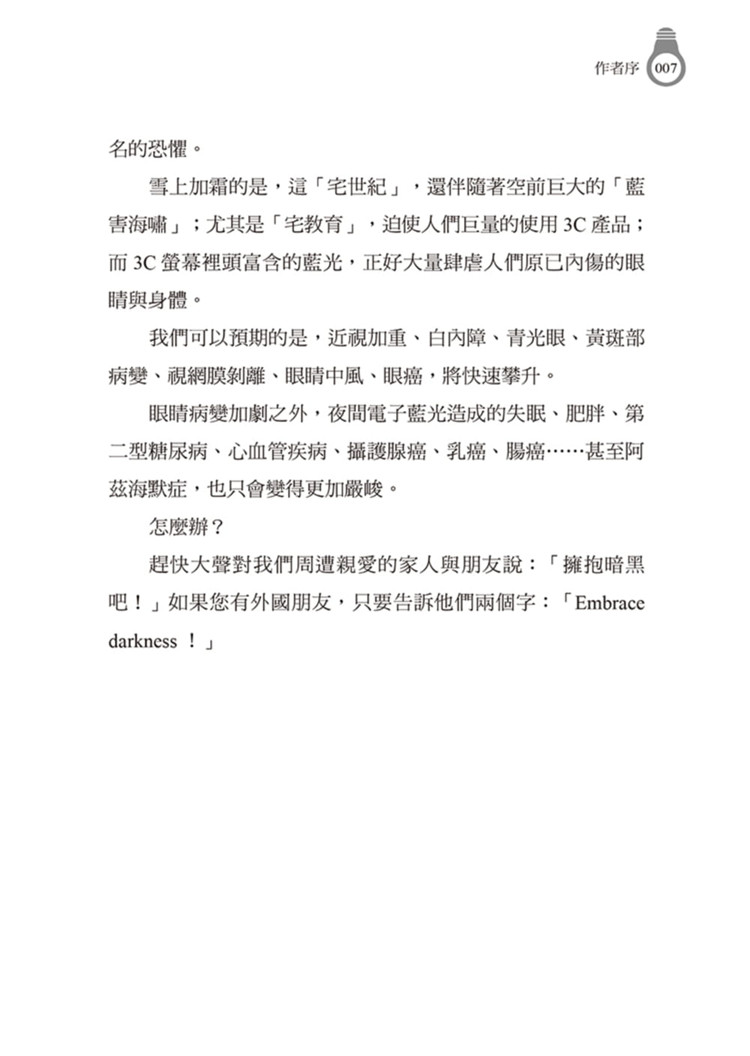 作者序 007

名的恐懼。

雪上加霜的是，這「宅世紀」，還伴隨著空前巨大的「藍害海嘯」；尤其是「宅教育」，迫使人們巨量的使用 3C 產品；而 3C 螢幕裡頭富含的藍光，正好大量肆虐人們原已內傷的眼睛與身體。

我們可以預期的是，近視加重、白內障、青光眼、黃斑部病變、視網膜剝離、眼睛中風、眼癌，將快速攀升。

眼睛病變加劇之外，夜間電子藍光造成的失眠、肥胖、第二型糖尿病、心血管疾病、攝護腺癌、乳癌、腸癌……甚至阿茲海默症，也只會變得更加嚴峻。

怎麼辦？

趕快大聲對我們周遭親愛的家人與朋友說：「擁抱暗黑吧！」如果您有外國朋友，只要告訴他們兩個字：「Embrace darkness ！」